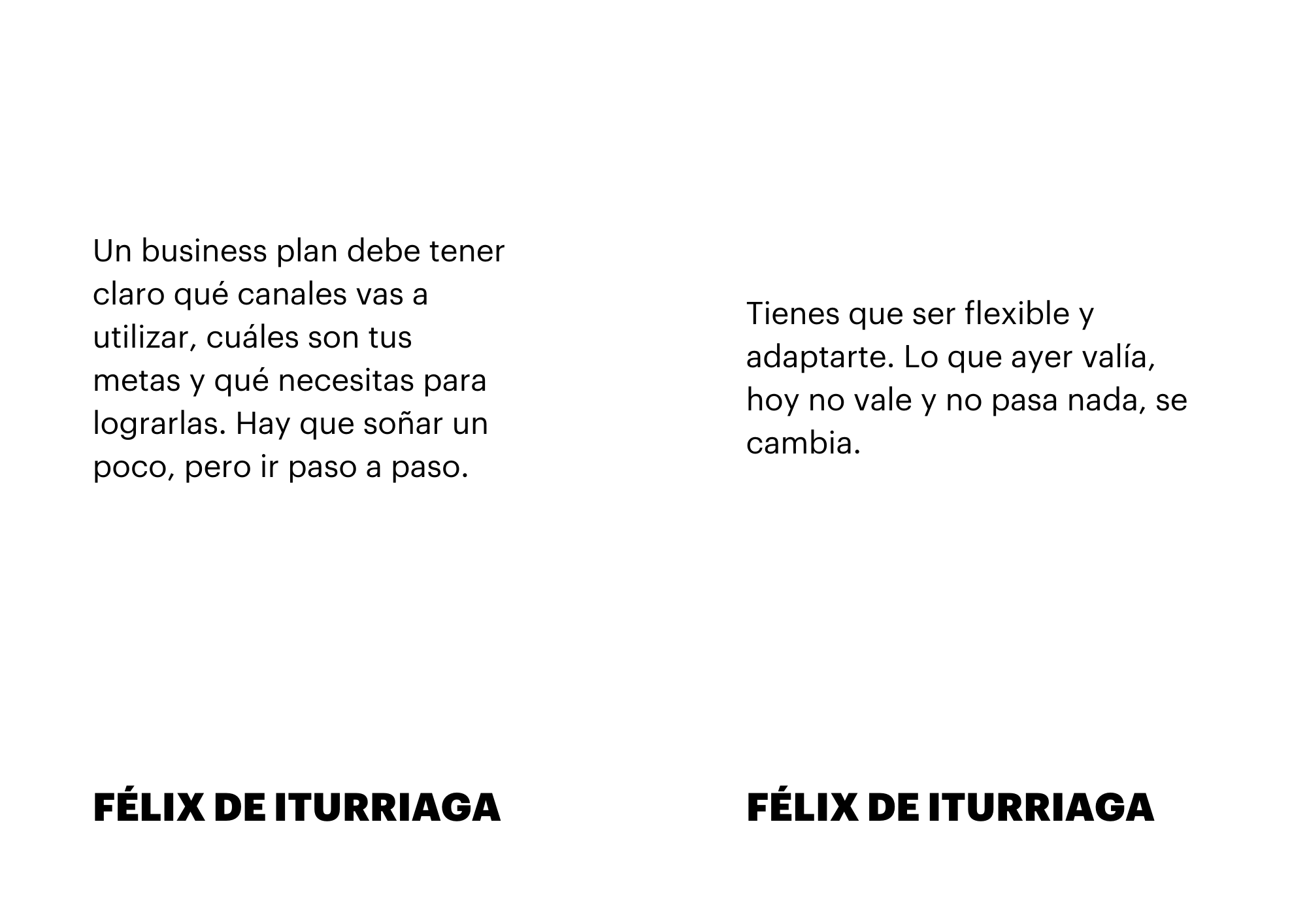 Un business plan debe tener claro qué canales vas a utilizar, cuáles son tus metas y qué necesitas para lograrlas. Hay que soñar un poco, pero ir paso a paso.

FÉLIX DE ITURRIAGA

Tienes que ser flexible y adaptarte. Lo que ayer valía, hoy no vale y no pasa nada, se cambia.

FÉLIX DE ITURRIAGA